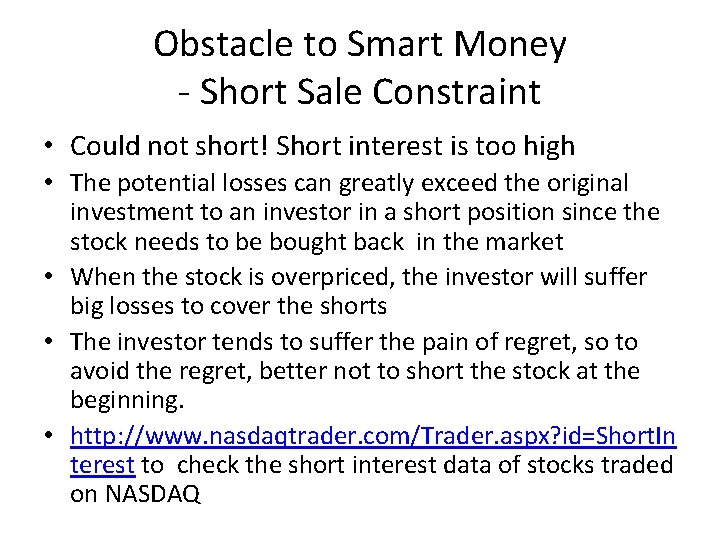 Obstacle to Smart Money
- Short Sale Constraint

• Could not short! Short interest is too high
• The potential losses can greatly exceed the original investment to an investor in a short position since the stock needs to be bought back in the market
• When the stock is overpriced, the investor will suffer big losses to cover the shorts
• The investor tends to suffer the pain of regret, so to avoid the regret, better not to short the stock at the beginning.
• http://www.nasdaqtrader.com/Trader.aspx?id=ShortInterest to check the short interest data of stocks traded on NASDAQ